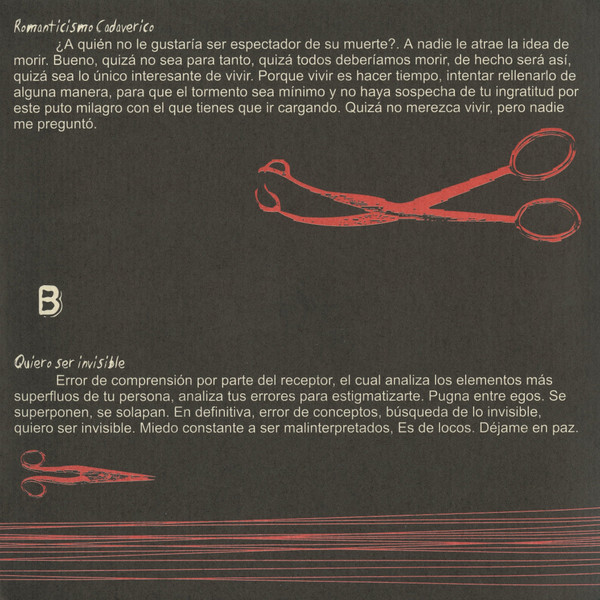 Romanticismo Cadaverico

¿A quién no le gustaría ser espectador de su muerte?. A nadie le atrae la idea de morir. Bueno, quizá no sea para tanto, quizá todos deberíamos morir, de hecho será así, quizá sea lo único interesante de vivir. Porque vivir es hacer tiempo, intentar rellenarlo de alguna manera, para que el tormento sea mínimo y no haya sospecha de tu ingratitud por este puto milagro con el que tienes que ir cargando. Quizá no merezca vivir, pero nadie me preguntó.

B

Quiero ser invisible

Error de comprensión por parte del receptor, el cual analiza los elementos más superfluos de tu persona, analiza tus errores para estigmatizarte. Pugna entre egos. Se superponen, se solapan. En definitiva, error de conceptos, búsqueda de lo invisible, quiero ser invisible. Miedo constante a ser malinterpretados, Es de locos. Déjame en paz.